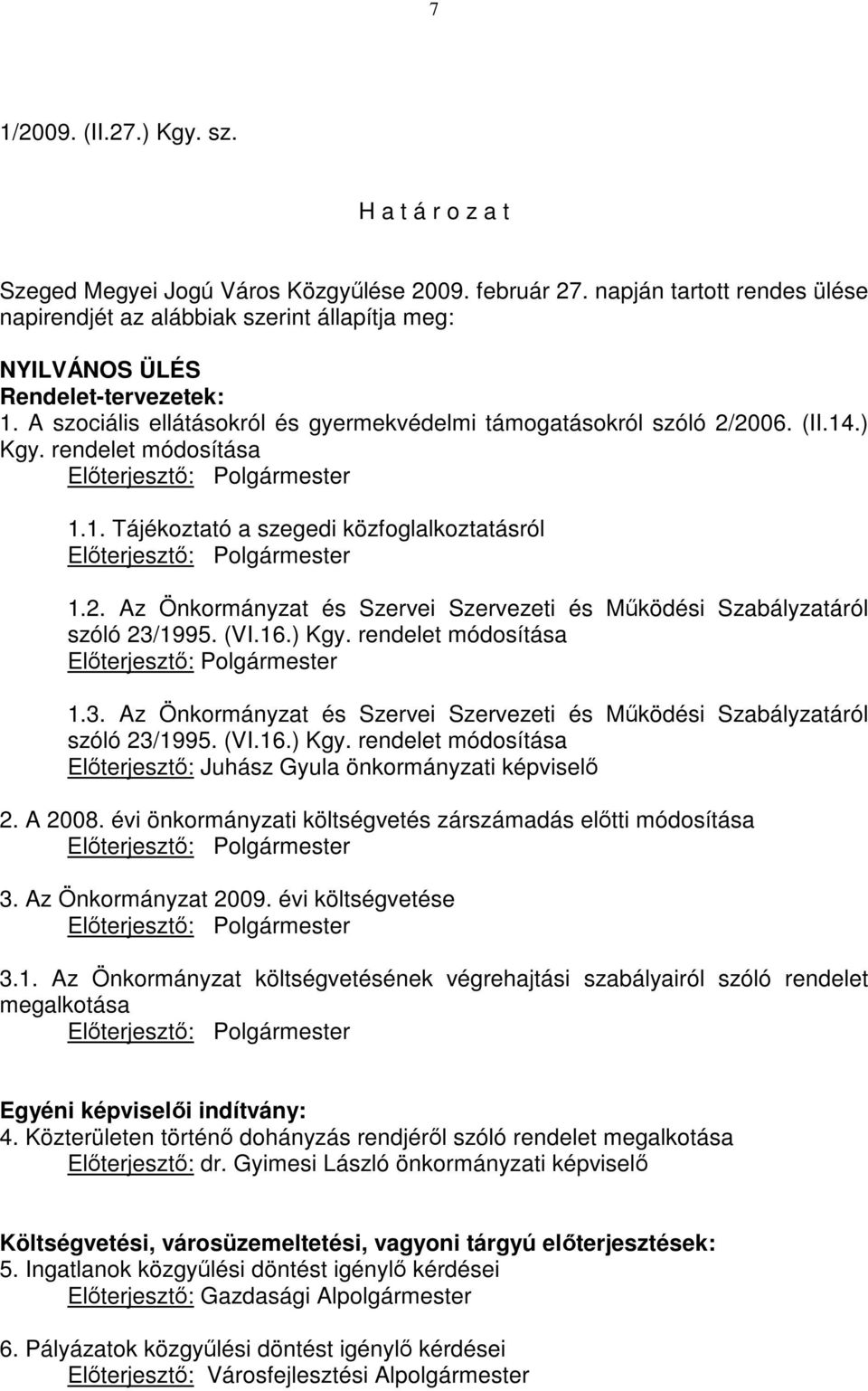 7

1/2009. (II.27.) Kgy. sz.

H a t á r o z a t

Szeged Megyei Jogú Város Közgyűlése 2009. február 27. napján tartott rendes ülése napirendjét az alábbiak szerint állapítja meg:

NYILVÁNOS ÜLÉS
Rendelet-tervezetek:
1. A szociális ellátásokról és gyermekvédelmi támogatásokról szóló 2/2006. (II.14.) Kgy. rendelet módosítása
Előterjesztő: Polgármester

1.1. Tájékoztató a szegedi közfoglalkoztatásról
Előterjesztő: Polgármester

1.2. Az Önkormányzat és Szervei Szervezeti és Működési Szabályzatáról szóló 23/1995. (VI.16.) Kgy. rendelet módosítása
Előterjesztő: Polgármester

1.3. Az Önkormányzat és Szervei Szervezeti és Működési Szabályzatáról szóló 23/1995. (VI.16.) Kgy. rendelet módosítása
Előterjesztő: Juhász Gyula önkormányzati képviselő

2. A 2008. évi önkormányzati költségvetés zárszámadás előtti módosítása
Előterjesztő: Polgármester

3. Az Önkormányzat 2009. évi költségvetése
Előterjesztő: Polgármester

3.1. Az Önkormányzat költségvetésének végrehajtási szabályairól szóló rendelet megalkotása
Előterjesztő: Polgármester

Egyéni képviselői indítvány:
4. Közterületen történő dohányzás rendjéről szóló rendelet megalkotása
Előterjesztő: dr. Gyimesi László önkormányzati képviselő

Költségvetési, városüzemeltetési, vagyoni tárgyú előterjesztések:
5. Ingatlanok közgyűlési döntést igénylő kérdései
Előterjesztő: Gazdasági Alpolgármester

6. Pályázatok közgyűlési döntést igénylő kérdései
Előterjesztő: Városfejlesztési Alpolgármester